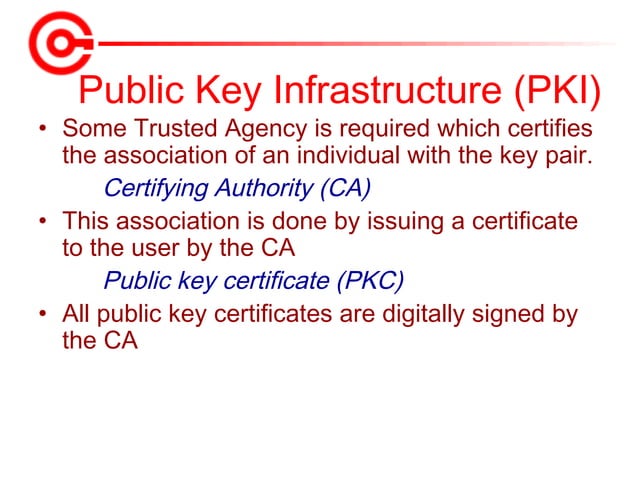 Public Key Infrastructure (PKI)

• Some Trusted Agency is required which certifies the association of an individual with the key pair.

Certifying Authority (CA)

• This association is done by issuing a certificate to the user by the CA

Public key certificate (PKC)

• All public key certificates are digitally signed by the CA